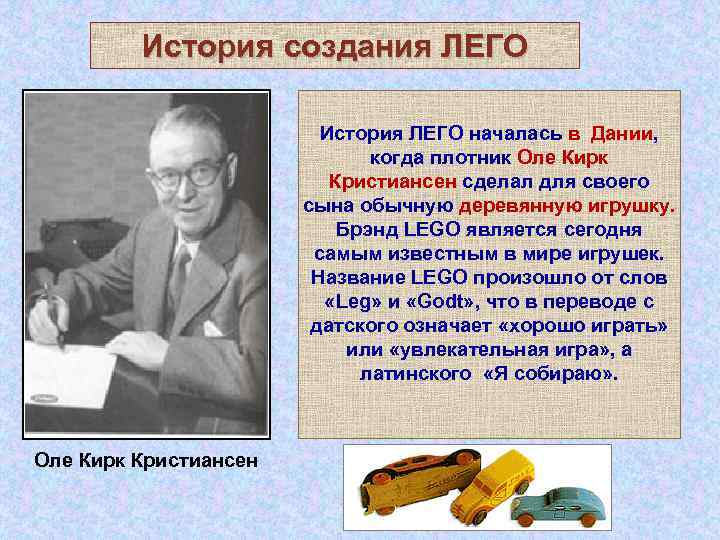 История создания ЛЕГО

История ЛЕГО началась в Дании, когда плотник Оле Кирк Кристиансен сделал для своего сына обычную деревянную игрушку. Брэнд LEGO является сегодня самым известным в мире игрушек. Название LEGO произошло от слов «Leg» и «Godt», что в переводе с датского означает «хорошо играть» или «увлекательная игра», а латинского «Я собираю».

Оле Кирк Кристиансен